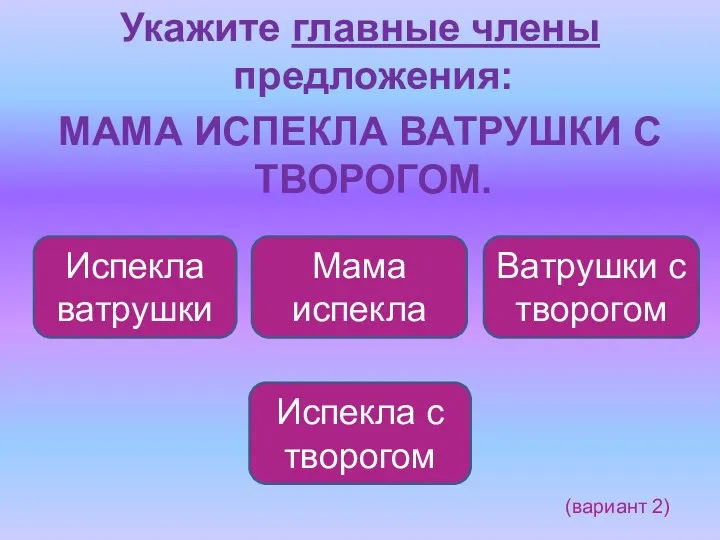 Укажите главные члены предложения:

МАМА ИСПЕКЛА ВАТРУШКИ С ТВОРОГОМ.

Испекла ватрушки

Мама испекла

Ватрушки с творогом

Испекла с творогом

(вариант 2)